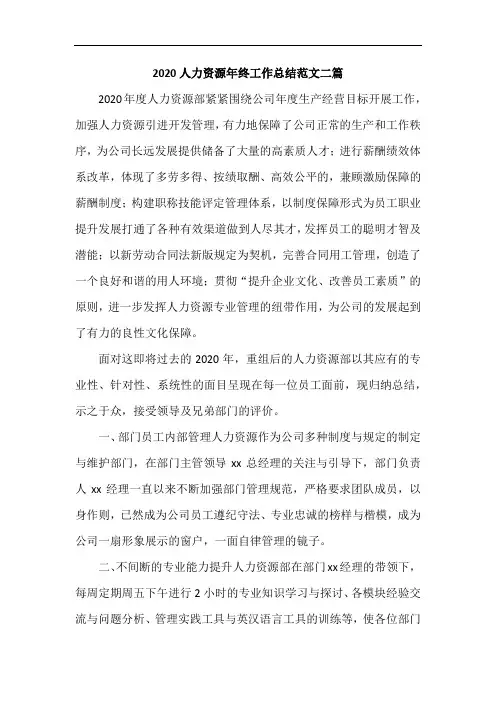 2020人力资源年终工作总结范文二篇

2020年度人力资源部紧紧围绕公司年度生产经营目标开展工作，加强人力资源引进开发管理，有力地保障了公司正常的生产和工作秩序，为公司长远发展提供储备了大量的高素质人才；进行薪酬绩效体系改革，体现了多劳多得、按绩取酬、高效公平的，兼顾激励保障的薪酬制度；构建职称技能评定管理体系，以制度保障形式为员工职业提升发展打通了各种有效渠道做到人尽其才，发挥员工的聪明才智及潜能；以新劳动合同法新版规定为契机，完善合同用工管理，创造了一个良好和谐的用人环境；贯彻“提升企业文化、改善员工素质”的原则，进一步发挥人力资源专业管理的纽带作用，为公司的发展起到了有力的良性文化保障。

面对这即将过去的2020年，重组后的人力资源部以其应有的专业性、针对性、系统性的面目呈现在每一位员工面前，现归纳总结，示之于众，接受领导及兄弟部门的评价。

一、部门员工内部管理人力资源作为公司多种制度与规定的制定与维护部门，在部门主管领导 xx 总经理的关注与引导下，部门负责人 xx 经理一直以来不断加强部门管理规范，严格要求团队成员，以身作则，已然成为公司员工遵纪守法、专业忠诚的榜样与楷模，成为公司一扇形象展示的窗户，一面自律管理的镜子。

二、不间断的专业能力提升人力资源部在部门xx经理的带领下，每周定期周五下午进行2小时的专业知识学习与探讨、各模块经验交流与问题分析、管理实践工具与英汉语言工具的训练等，使各位部门